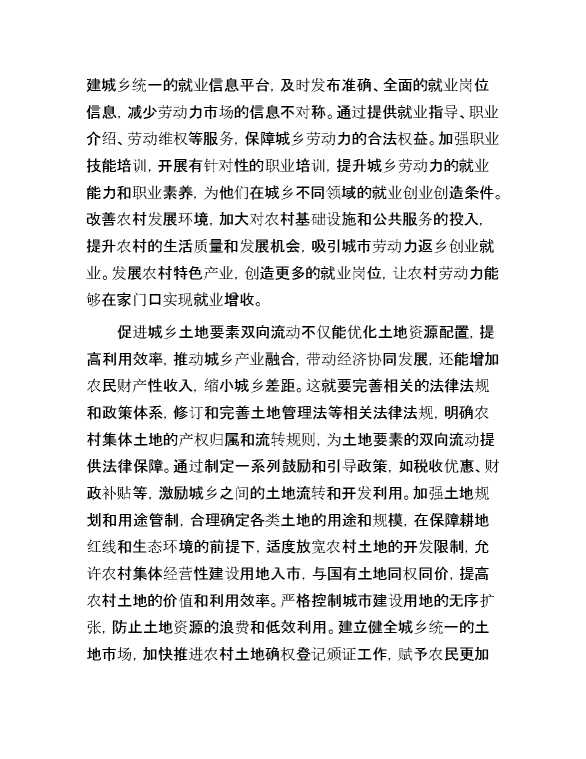 建城乡统一的就业信息平台，及时发布准确、全面的就业岗位信息，减少劳动力市场的信息不对称。通过提供就业指导、职业介绍、劳动维权等服务，保障城乡劳动力的合法权益。加强职业技能培训，开展有针对性的职业培训，提升城乡劳动力的就业能力和职业素养，为他们在城乡不同领域的就业创业创造条件。改善农村发展环境，加大对农村基础设施和公共服务的投入，提升农村的生活质量和发展机会，吸引城市劳动力返乡创业就业。发展农村特色产业，创造更多的就业岗位，让农村劳动力能够在家门口实现就业增收。

促进城乡土地要素双向流动不仅能优化土地资源配置，提高利用效率，推动城乡产业融合，带动经济协同发展，还能增加农民财产性收入，缩小城乡差距。这就要完善相关的法律法规和政策体系，修订和完善土地管理法等相关法律法规，明确农村集体土地的产权归属和流转规则，为土地要素的双向流动提供法律保障。通过制定一系列鼓励和引导政策，如税收优惠、财政补贴等，激励城乡之间的土地流转和开发利用。加强土地规划和用途管制，合理确定各类土地的用途和规模，在保障耕地红线和生态环境的前提下，适度放宽农村土地的开发限制，允许农村集体经营性建设用地入市，与国有土地同权同价，提高农村土地的价值和利用效率。严格控制城市建设用地的无序扩张，防止土地资源的浪费和低效利用。建立健全城乡统一的土地市场，加快推进农村土地确权登记颁证工作，赋予农民更加